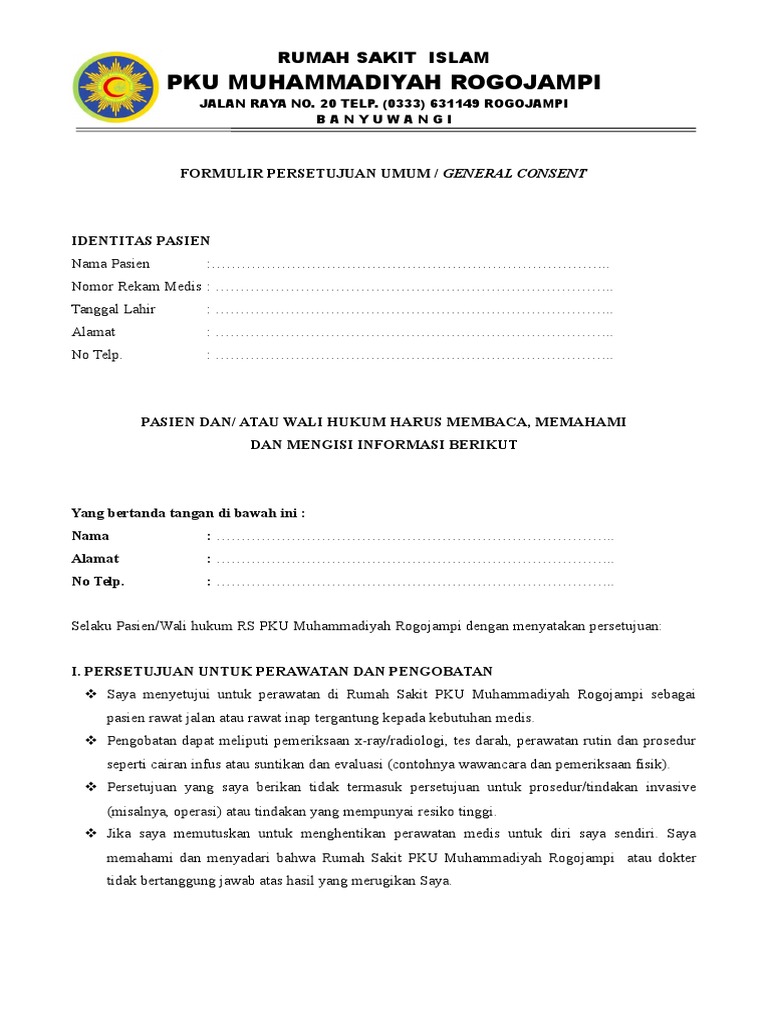 RUMAH SAKIT ISLAM
PKU MUHAMMADIYAH ROGOJAMPI
JALAN RAYA NO. 20 TELP. (0333) 631149 ROGOJAMPI
B A N Y U W A N G I

FORMULIR PERSETUJUAN UMUM / GENERAL CONSENT

IDENTITAS PASIEN
Nama Pasien : ……………………………………………………………………..
Nomor Rekam Medis : ……………………………………………………………………..
Tanggal Lahir : ……………………………………………………………………..
Alamat : ……………………………………………………………………..
No Telp. : ……………………………………………………………………..

PASIEN DAN/ ATAU WALI HUKUM HARUS MEMBACA, MEMAHAMI DAN MENGISI INFORMASI BERIKUT

Yang bertanda tangan di bawah ini :
Nama : ……………………………………………………………………..
Alamat : ……………………………………………………………………..
No Telp. : ……………………………………………………………………..

Selaku Pasien/Wali hukum RS PKU Muhammadiyah Rogojampi dengan menyatakan persetujuan:

I. PERSETUJUAN UNTUK PERAWATAN DAN PENGOBATAN
❖ Saya menyetujui untuk perawatan di Rumah Sakit PKU Muhammadiyah Rogojampi sebagai pasien rawat jalan atau rawat inap tergantung kepada kebutuhan medis.
❖ Pengobatan dapat meliputi pemeriksaan x-ray/radiologi, tes darah, perawatan rutin dan prosedur seperti cairan infus atau suntikan dan evaluasi (contohnya wawancara dan pemeriksaan fisik).
❖ Persetujuan yang saya berikan tidak termasuk persetujuan untuk prosedur/tindakan invasive (misalnya, operasi) atau tindakan yang mempunyai resiko tinggi.
❖ Jika saya memutuskan untuk menghentikan perawatan medis untuk diri saya sendiri. Saya memahami dan menyadari bahwa Rumah Sakit PKU Muhammadiyah Rogojampi atau dokter tidak bertanggung jawab atas hasil yang merugikan Saya.